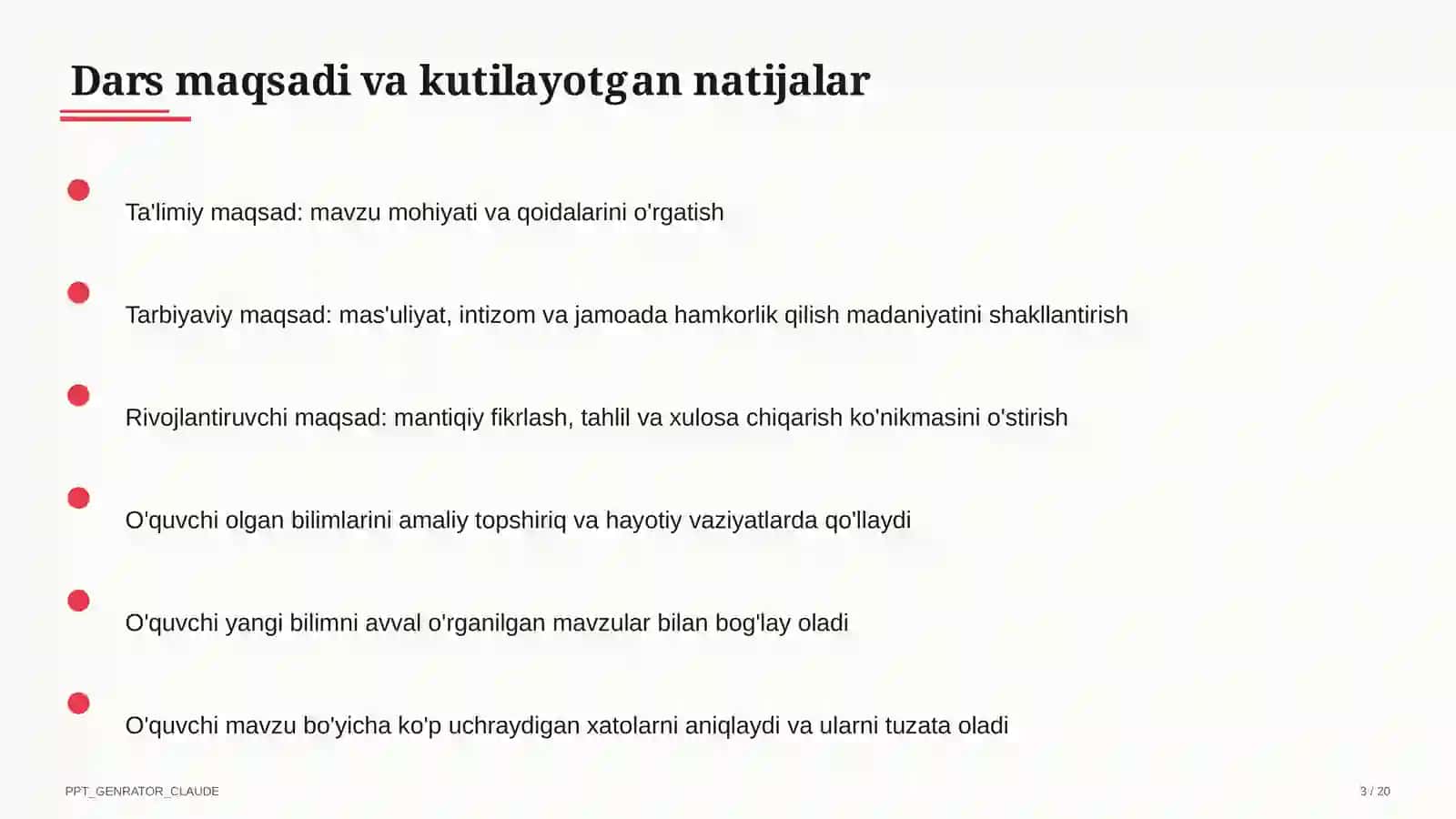 Dars maqsadi va kutilayotgan natijalar

Ta'limiy maqsad: mavzu mohiyati va qoidalarini o'rgatish

Tarbiyaviy maqsad: mas'uliyat, intizom va jamoada hamkorlik qilish madaniyatini shakllantirish

Rivojlantiruvchi maqsad: mantiqiy fikrlash, tahlil va xulosa chiqarish ko'nikmasini o'stirish

O'quvchi olgan bilimlarini amaliy topshiriq va hayotiy vaziyatlarda qo'llaydi

O'quvchi yangi bilimni avval o'rganilgan mavzular bilan bog'lay oladi

O'quvchi mavzu bo'yicha ko'p uchraydigan xatolarni aniqlaydi va ularni tuzata oladi

PPT_GENRATOR_CLAUDE

3 / 20